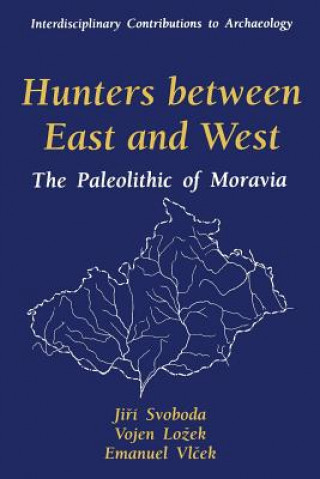 Interdisciplinary Contributions to Archaeology

Hunters between East and West

The Paleolithic of Moravia

Jiří Svoboda
Vojen Ložek
Emanuel Vlček